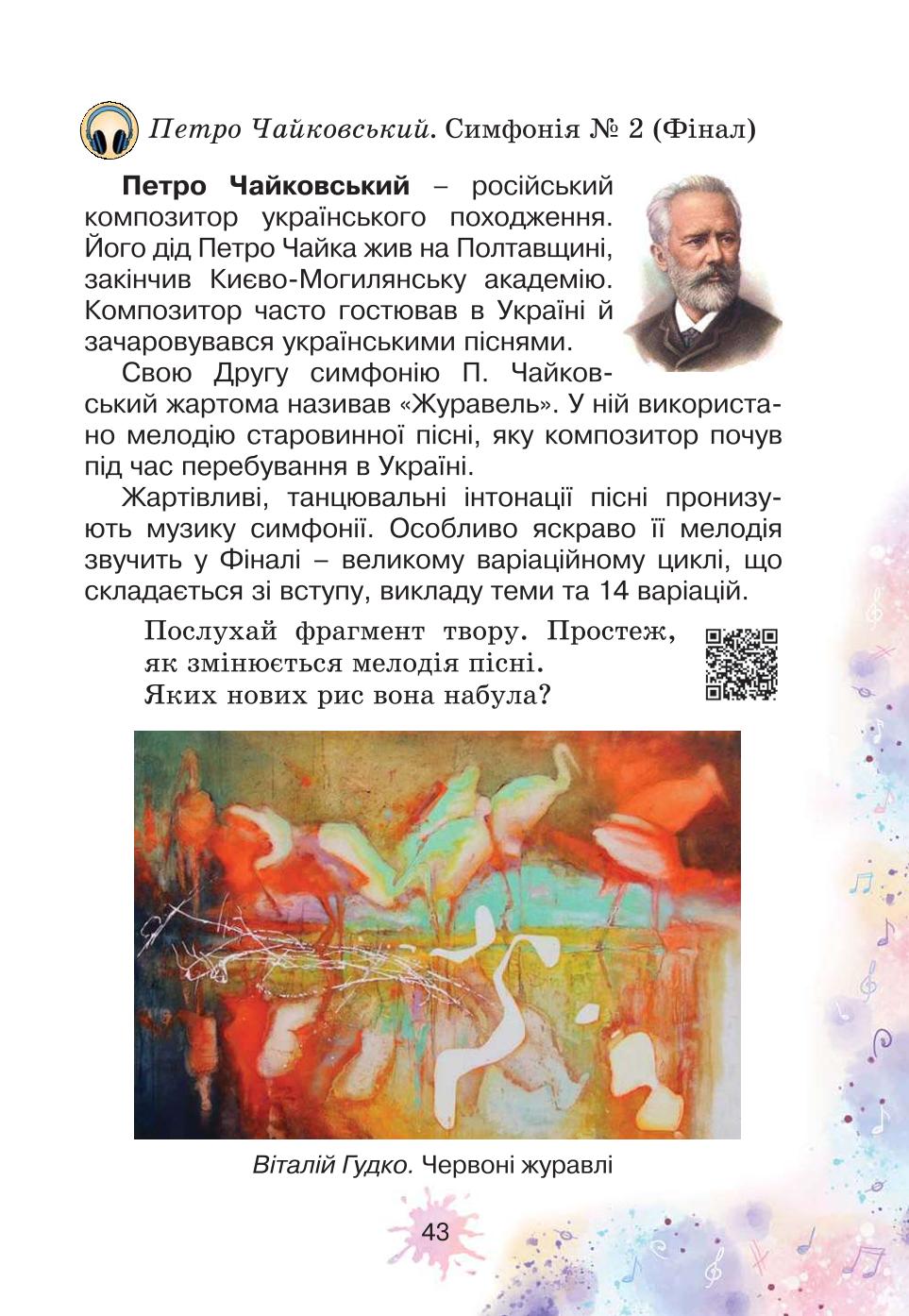 Петро Чайковський. Симфонія № 2 (Фінал)

Петро Чайковський – російський композитор українського походження. Його дід Петро Чайка жив на Полтавщині, закінчив Києво-Могилянську академію. Композитор часто гостював в Україні й зачаровувався українськими піснями.

Свою Другу симфонію П. Чайковський жартома називав «Журавель». У ній використано мелодію старовинної пісні, яку композитор почув під час перебування в Україні.

Жартівливі, танцювальні інтонації пісні пронизують музику симфонії. Особливо яскраво її мелодія звучить у Фіналі – великому варіаційному циклі, що складається зі вступу, викладу теми та 14 варіацій.

Послухай фрагмент твору. Простеж, як змінюється мелодія пісні. Яких нових рис вона набула?

Віталій Гудко. Червоні журавлі

43